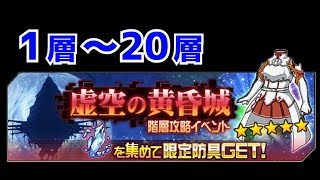 1層～20層

虚空の黄昏城
階層攻略イベント

を集めて限定防具GET!